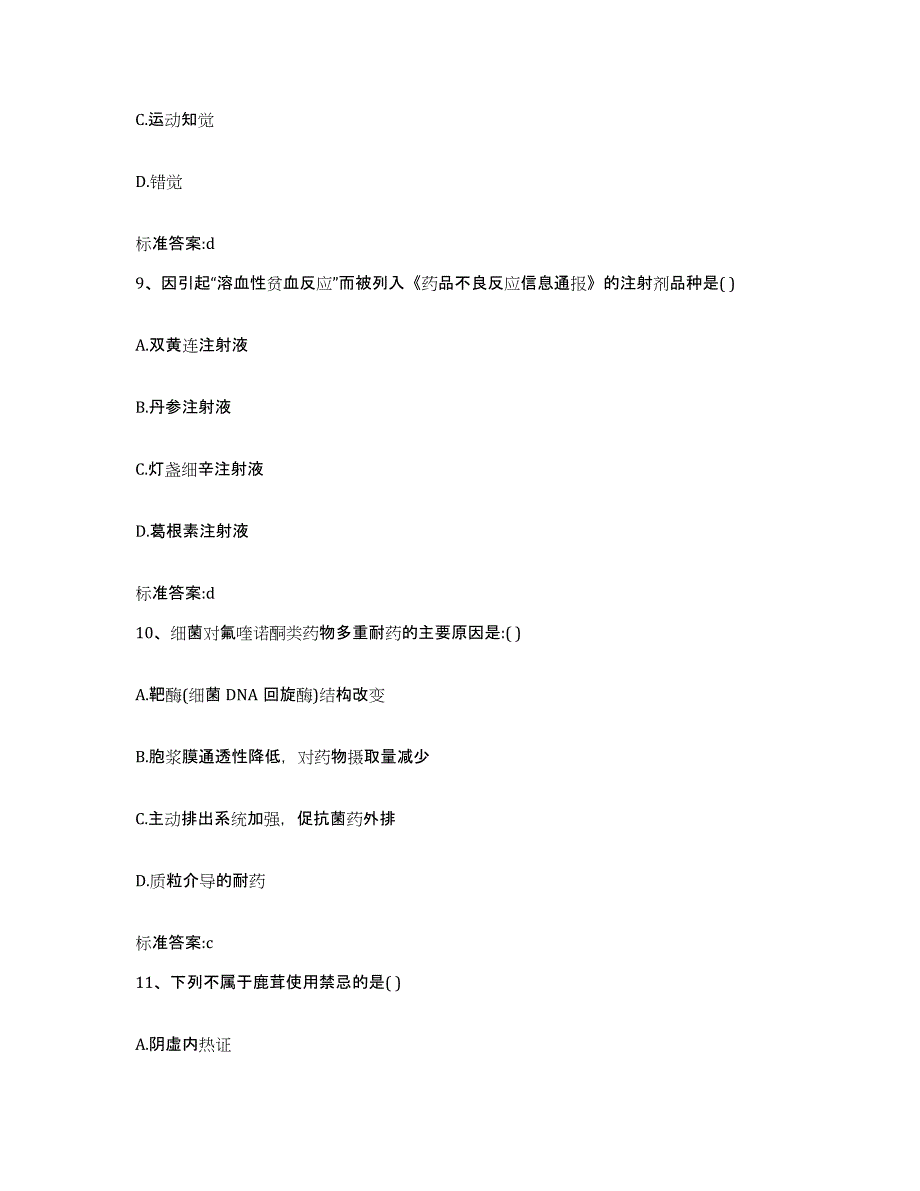 C.运动知觉

D.错觉

标准答案:d

9、因引起“溶血性贫血反应”而被列入《药品不良反应信息通报》的注射剂品种是( )

A.双黄连注射液

B.丹参注射液

C.灯盏细辛注射液

D.葛根素注射液

标准答案:d

10、细菌对氟喹诺酮类药物多重耐药的主要原因是:( )

A.靶酶(细菌 DNA 回旋酶)结构改变

B.胞浆膜通透性降低，对药物摄取量减少

C.主动排出系统加强，促抗菌药外排

D.质粒介导的耐药

标准答案:c

11、下列不属于鹿茸使用禁忌的是( )

A.阴虚内热证